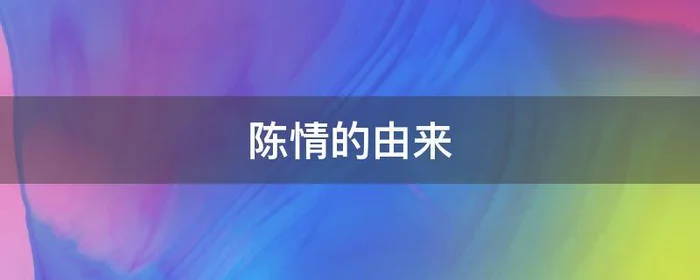 陈情的由来